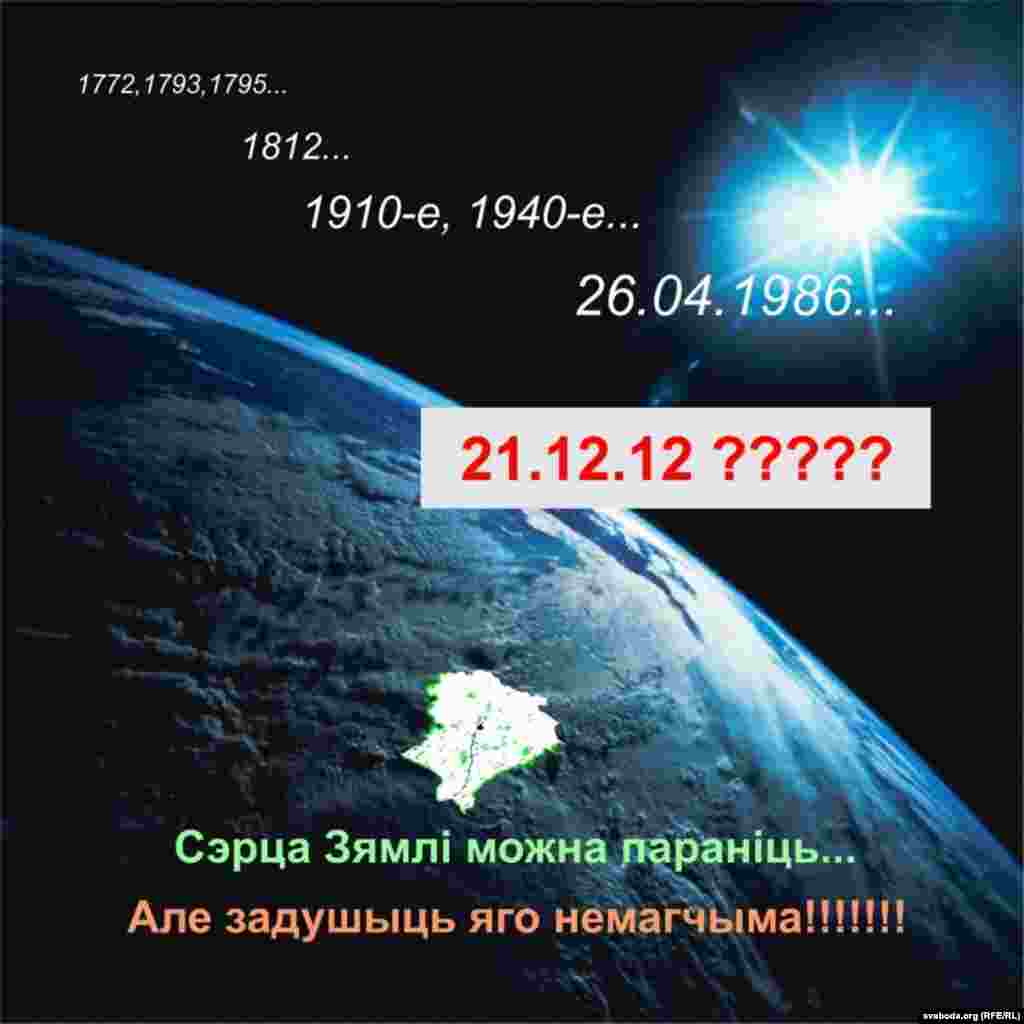 1772,1793,1795...

1812...

1910-е, 1940-е...

26.04.1986...

21.12.12 ?????

Сэрца Зямлі можна параніць...

Але задушыць яго немагчыма!!!!!!!!

svaboda.org (RFE/RL)